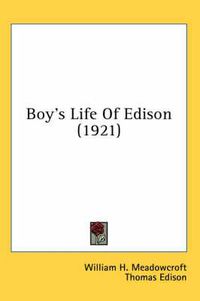 Boy's Life Of Edison
(1921)

William H. Meadowcroft
Thomas Edison